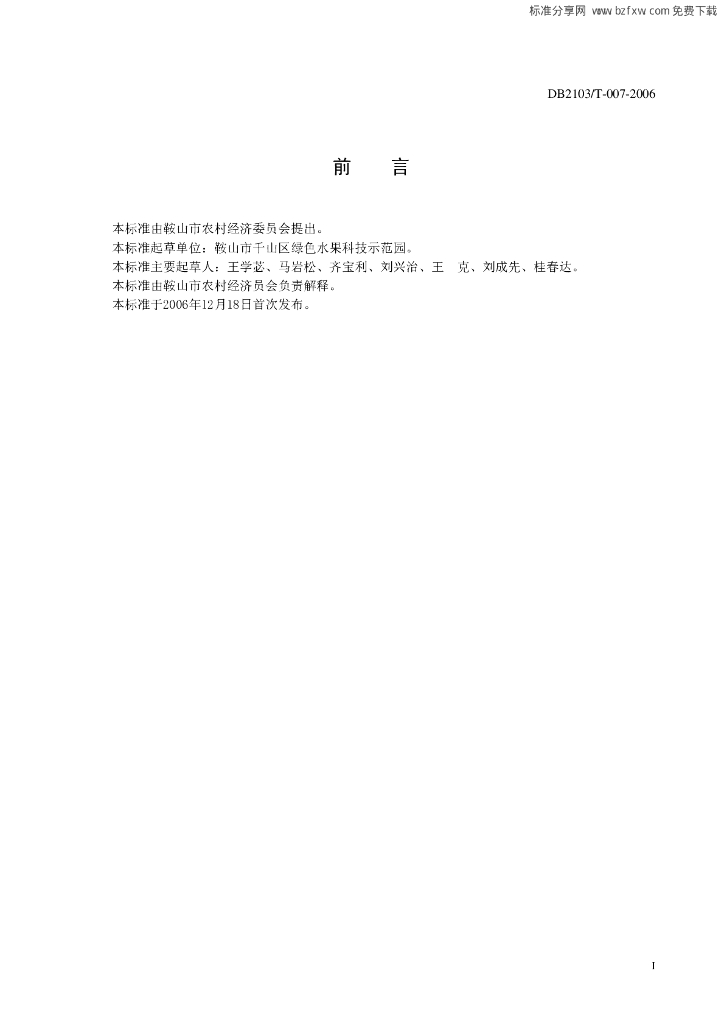 标准分享网 www.bzfxw.com 免费下载

DB2103/T-007-2006

前　言

本标准由鞍山市农村经济委员会提出。
本标准起草单位：鞍山市千山区绿色水果科技示范园。
本标准主要起草人：王学蕊、马岩松、齐宝利、刘兴治、王　克、刘成先、桂春达。
本标准由鞍山市农村经济员会负责解释。
本标准于2006年12月18日首次发布。

I